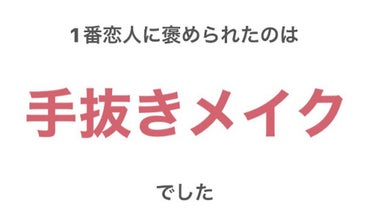 1番恋人に褒められたのは

手抜きメイク

でした